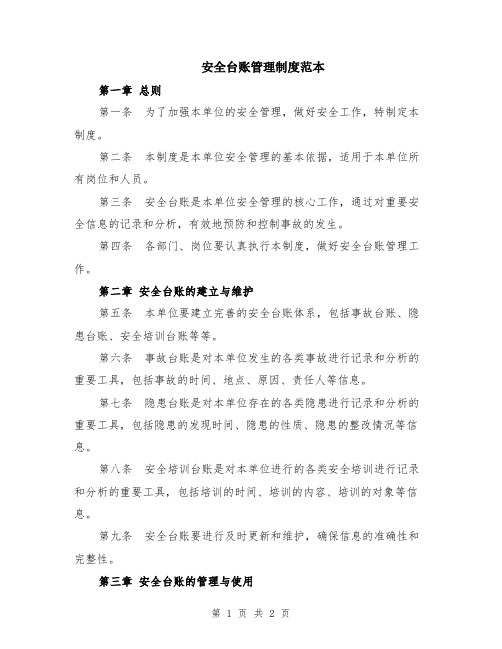 安全台账管理制度范本

第一章 总则

第一条 为了加强本单位的安全管理，做好安全工作，特制定本制度。

第二条 本制度是本单位安全管理的基本依据，适用于本单位所有岗位和人员。

第三条 安全台账是本单位安全管理的核心工作，通过对重要安全信息的记录和分析，有效地预防和控制事故的发生。

第四条 各部门、岗位要认真执行本制度，做好安全台账管理工作。

第二章 安全台账的建立与维护

第五条 本单位要建立完善的安全台账体系，包括事故台账、隐患台账、安全培训台账等等。

第六条 事故台账是对本单位发生的各类事故进行记录和分析的重要工具，包括事故的时间、地点、原因、责任人等信息。

第七条 隐患台账是对本单位存在的各类隐患进行记录和分析的重要工具，包括隐患的发现时间、隐患的性质、隐患的整改情况等信息。

第八条 安全培训台账是对本单位进行的各类安全培训进行记录和分析的重要工具，包括培训的时间、培训的内容、培训的对象等信息。

第九条 安全台账要进行及时更新和维护，确保信息的准确性和完整性。

第三章 安全台账的管理与使用

第 1 页 共 2 页